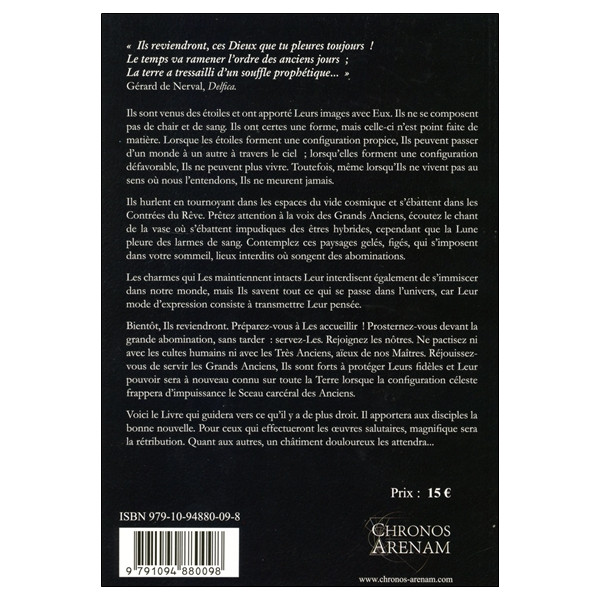 « Ils reviendront, ces Dieux que tu pleures toujours !
Le temps va ramener l'ordre des anciens jours ;
La terre a tressailli d'un souffle prophétique... »
Gérard de Nerval, Delfica.

Ils sont venus des étoiles et ont apporté Leurs images avec Eux. Ils ne se composent pas de chair et de sang. Ils ont certes une forme, mais celle-ci n'est point faite de matière. Lorsque les étoiles forment une configuration propice, Ils peuvent passer d'un monde à un autre à travers le ciel ; lorsqu'elles forment une configuration défavorable, Ils ne peuvent plus vivre. Toutefois, même lorsqu'Ils ne vivent pas au sens où nous l'entendons, Ils ne meurent jamais.

Ils hurlent en tournoyant dans les espaces du vide cosmique et s'ébattent dans les Contrées du Rêve. Prêtez attention à la voix des Grands Anciens, écoutez le chant de la vase où s'ébattent impudiques des êtres hybrides, cependant que la Lune pleure des larmes de sang. Contemplez ces paysages gelés, figés, qui s'imposent dans votre sommeil, lieux interdits où songent des abominations.

Les charmes qui Les maintiennent intacts Leur interdisent également de s'immiscer dans notre monde, mais Ils savent tout ce qui se passe dans l'univers, car Leur mode d'expression consiste à transmettre Leur pensée.

Bientôt, Ils reviendront. Préparez-vous à Les accueillir ! Prosternez-vous devant la grande abomination, sans tarder : servez-Les. Rejoignez les nôtres. Ne pactisez ni avec les cultes humains ni avec les Très Anciens, aïeux de nos Maîtres. Réjouissez-vous de servir les Grands Anciens, Ils sont forts à protéger Leurs fidèles et Leur pouvoir sera à nouveau connu sur toute la Terre lorsque la configuration céleste frappera d'impuissance le Sceau carcéral des Anciens.

Voici le Livre qui guidera vers ce qu'il y a de plus droit. Il apportera aux disciples la bonne nouvelle. Pour ceux qui effectueront les œuvres salutaires, magnifique sera la rétribution. Quant aux autres, un châtiment douloureux les attendra...

Prix : 15 €

ISBN 979-10-94880-09-8

9 791094 880098

CHRONOS
ARENAM

www.chronos-arenam.com